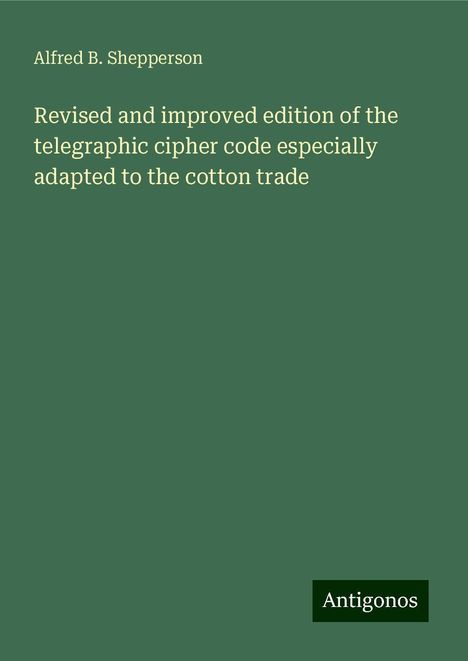 Alfred B. Shepperson

Revised and improved edition of the telegraphic cipher code especially adapted to the cotton trade

Antigonos